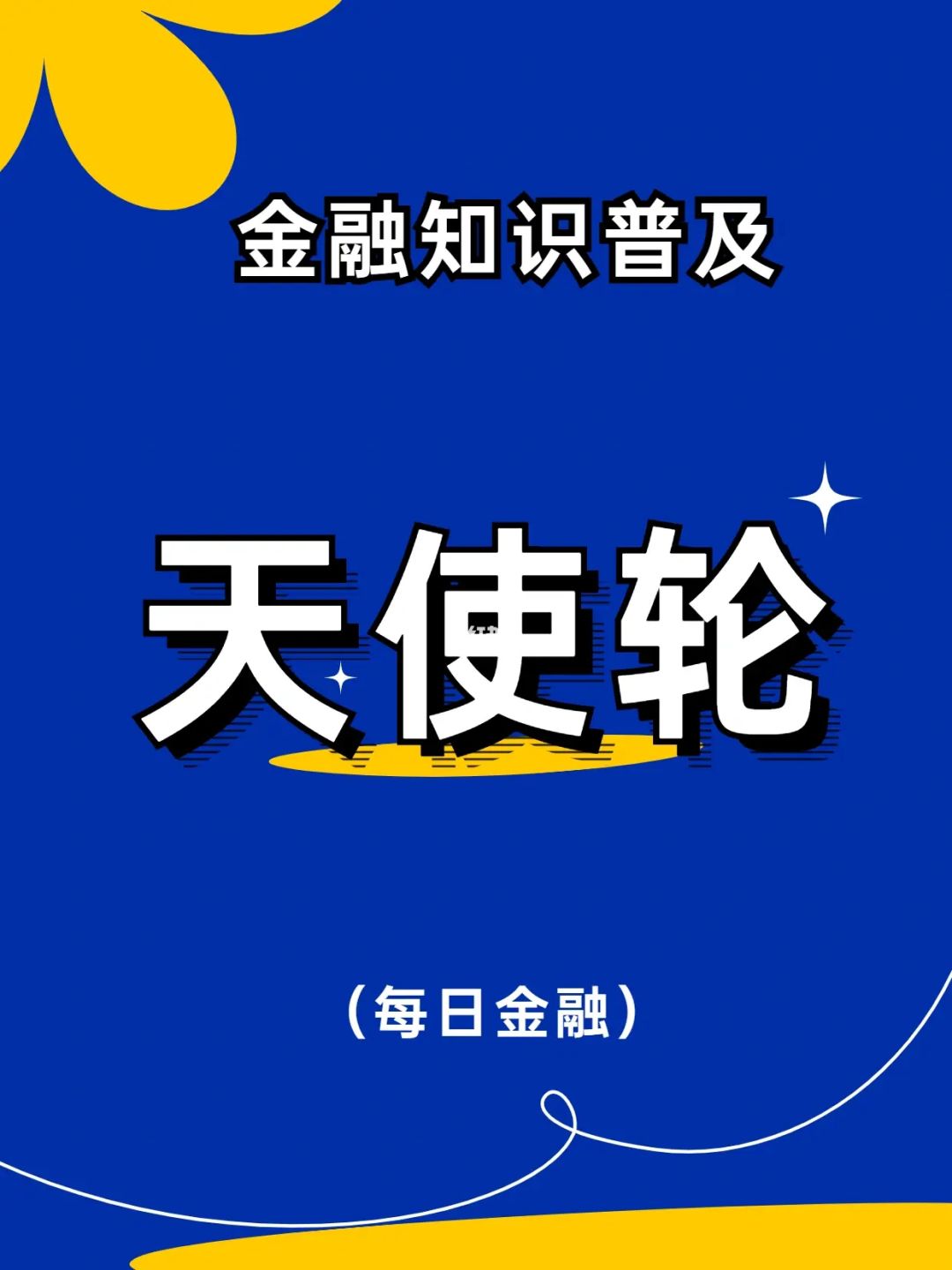 金融知识普及

天使轮

(每日金融)